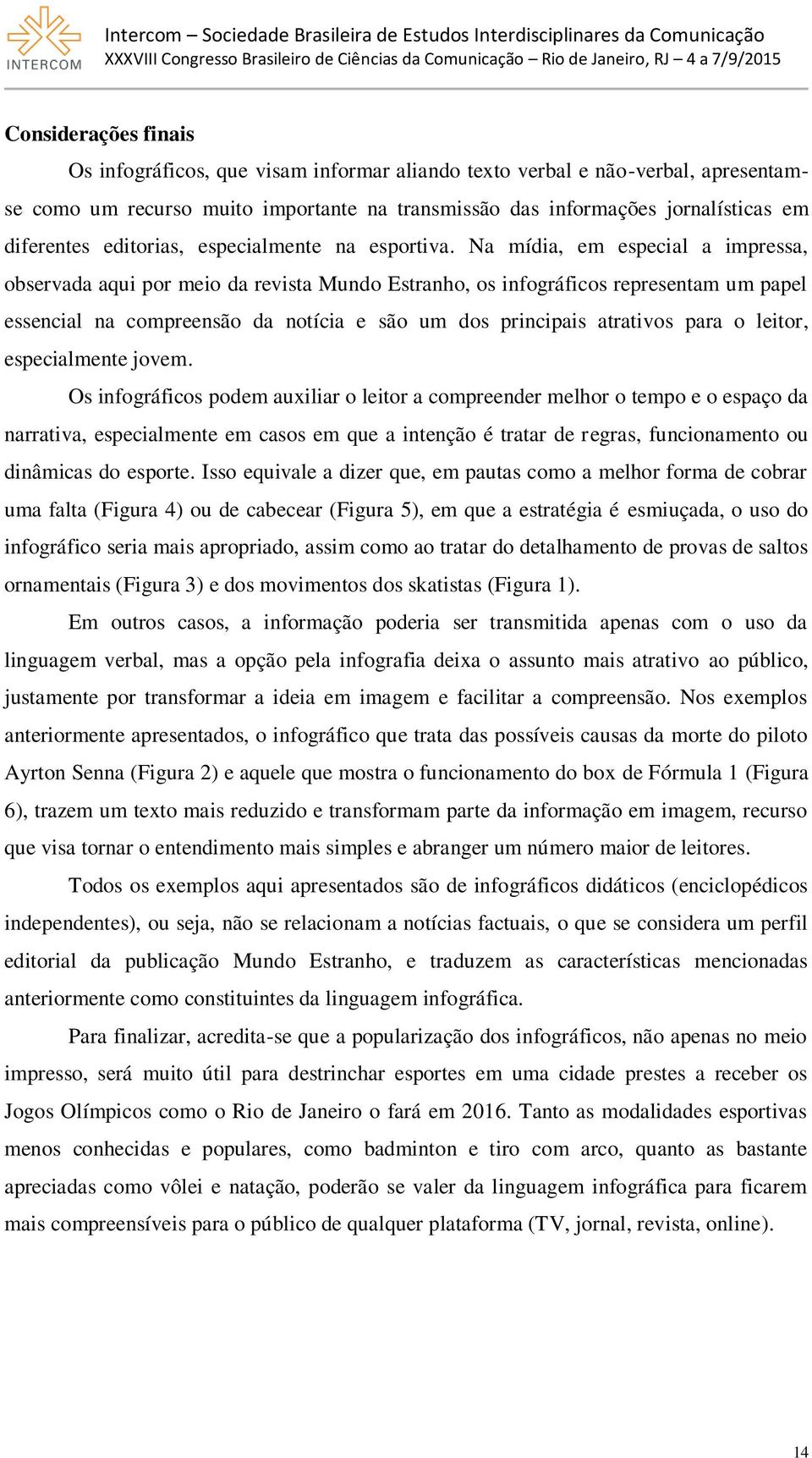 INTERCOM

Intercom – Sociedade Brasileira de Estudos Interdisciplinares da Comunicação
XXXVIII Congresso Brasileiro de Ciências da Comunicação – Rio de Janeiro, RJ – 4 a 7/9/2015

Considerações finais

Os infográficos, que visam informar aliando texto verbal e não-verbal, apresentam-se como um recurso muito importante na transmissão das informações jornalísticas em diferentes editorias, especialmente na esportiva. Na mídia, em especial a impressa, observada aqui por meio da revista Mundo Estranho, os infográficos representam um papel essencial na compreensão da notícia e são um dos principais atrativos para o leitor, especialmente jovem.

Os infográficos podem auxiliar o leitor a compreender melhor o tempo e o espaço da narrativa, especialmente em casos em que a intenção é tratar de regras, funcionamento ou dinâmicas do esporte. Isso equivale a dizer que, em pautas como a melhor forma de cobrar uma falta (Figura 4) ou de cabecear (Figura 5), em que a estratégia é esmiuçada, o uso do infográfico seria mais apropriado, assim como ao tratar do detalhamento de provas de saltos ornamentais (Figura 3) e dos movimentos dos skatistas (Figura 1).

Em outros casos, a informação poderia ser transmitida apenas com o uso da linguagem verbal, mas a opção pela infografia deixa o assunto mais atrativo ao público, justamente por transformar a ideia em imagem e facilitar a compreensão. Nos exemplos anteriormente apresentados, o infográfico que trata das possíveis causas da morte do piloto Ayrton Senna (Figura 2) e aquele que mostra o funcionamento do box de Fórmula 1 (Figura 6), trazem um texto mais reduzido e transformam parte da informação em imagem, recurso que visa tornar o entendimento mais simples e abranger um número maior de leitores.

Todos os exemplos aqui apresentados são de infográficos didáticos (enciclopédicos independentes), ou seja, não se relacionam a notícias factuais, o que se considera um perfil editorial da publicação Mundo Estranho, e traduzem as características mencionadas anteriormente como constituintes da linguagem infográfica.

Para finalizar, acredita-se que a popularização dos infográficos, não apenas no meio impresso, será muito útil para destrinchar esportes em uma cidade prestes a receber os Jogos Olímpicos como o Rio de Janeiro o fará em 2016. Tanto as modalidades esportivas menos conhecidas e populares, como badminton e tiro com arco, quanto as bastante apreciadas como vôlei e natação, poderão se valer da linguagem infográfica para ficarem mais compreensíveis para o público de qualquer plataforma (TV, jornal, revista, online).

14